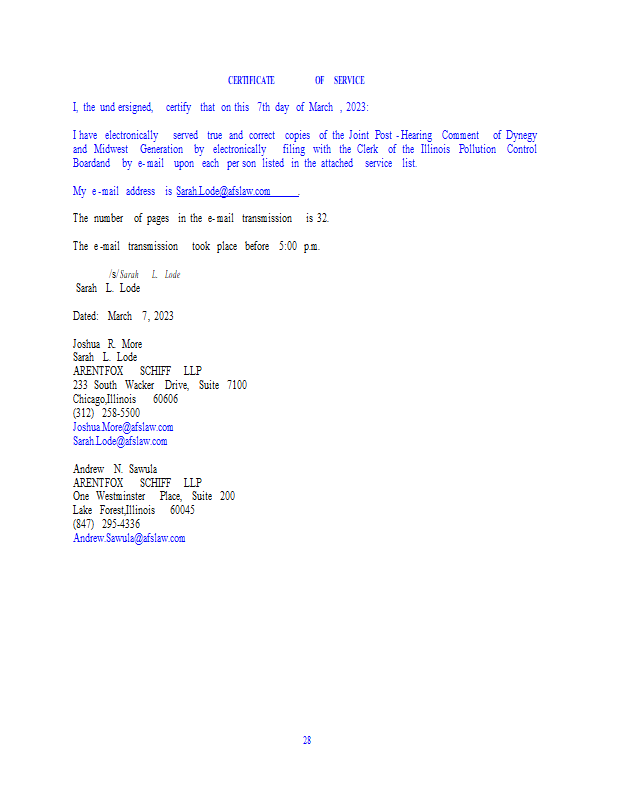 CERTIFICATE OF SERVICE

I, the undersigned, certify that on this 7th day of March, 2023:

I have electronically served true and correct copies of the Joint Post-Hearing Comment of Dynegy and Midwest Generation by electronically filing with the Clerk of the Illinois Pollution Control Boardand by e-mail upon each person listed in the attached service list.

My e-mail address is Sarah.Lode@afslaw.com.

The number of pages in the e-mail transmission is 32.

The e-mail transmission took place before 5:00 p.m.

/s/ Sarah L. Lode
Sarah L. Lode

Dated: March 7, 2023

Joshua R. More
Sarah L. Lode
ARENTFOX SCHIFF LLP
233 South Wacker Drive, Suite 7100
Chicago,Illinois 60606
(312) 258-5500
Joshua.More@afslaw.com
Sarah.Lode@afslaw.com

Andrew N. Sawula
ARENTFOX SCHIFF LLP
One Westminster Place, Suite 200
Lake Forest,Illinois 60045
(847) 295-4336
Andrew.Sawula@afslaw.com

28